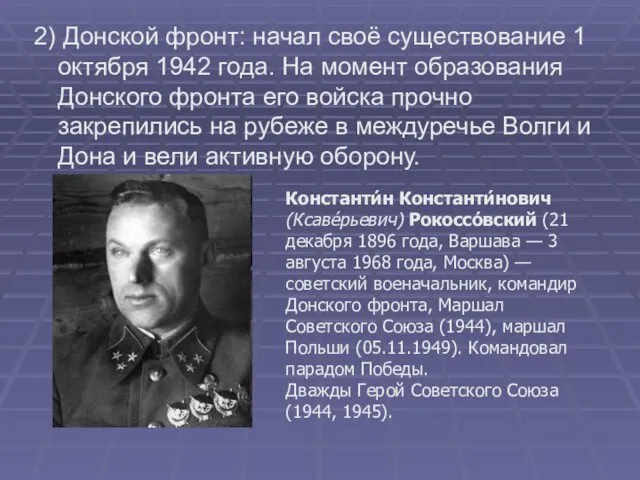 2) Донской фронт: начал своё существование 1 октября 1942 года. На момент образования Донского фронта его войска прочно закрепились на рубеже в междуречье Волги и Дона и вели активную оборону.

Константи́н Константи́нович (Ксаве́рьевич) Рокоссо́вский (21 декабря 1896 года, Варшава — 3 августа 1968 года, Москва) — советский военачальник, командир Донского фронта, Маршал Советского Союза (1944), маршал Польши (05.11.1949). Командовал парадом Победы.
Дважды Герой Советского Союза (1944, 1945).